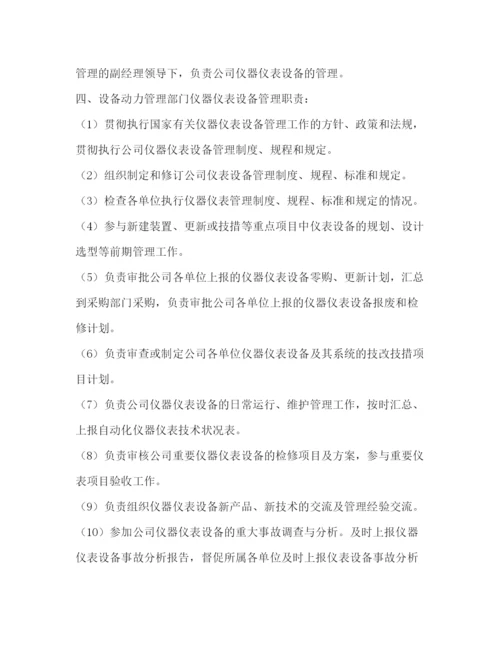 管理的副经理领导下，负责公司仪器仪表设备的管理。

四、设备动力管理部门仪器仪表设备管理职责：

（1）贯彻执行国家有关仪器仪表设备管理工作的方针、政策和法规，贯彻执行公司仪器仪表设备管理制度、规程和规定。

（2）组织制定和修订公司仪表设备管理制度、规程、标准和规定。

（3）检查各单位执行仪器仪表管理制度、规程、标准和规定的情况。

（4）参与新建装置、更新或技措等重点项目中仪表设备的规划、设计选型等前期管理工作。

（5）负责审批公司各单位上报的仪器仪表设备零购、更新计划，汇总到采购部门采购，负责审批公司各单位上报的仪器仪表设备报废和检修计划。

（6）负责审查或制定公司各单位仪器仪表设备及其系统的技改技措项目计划。

（7）负责公司仪器仪表设备的日常运行、维护管理工作，按时汇总、上报自动化仪器仪表技术状况表。

（8）负责审核公司重要仪器仪表设备的检修项目及方案，参与重要仪表项目验收工作。

（9）负责组织仪器仪表设备新产品、新技术的交流及管理经验交流。

（10）参加公司仪器仪表设备的重大事故调查与分析。及时上报仪器仪表设备事故分析报告，督促所属各单位及时上报仪表设备事故分析